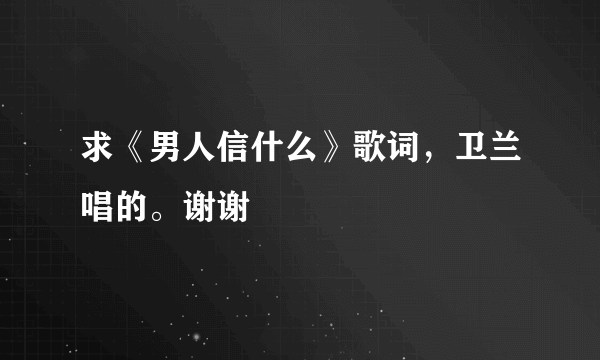 求《男人信什么》歌词，卫兰唱的。谢谢